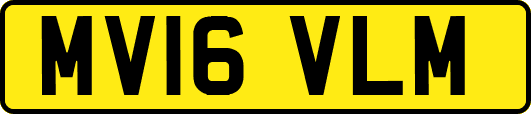 MV16 VLM